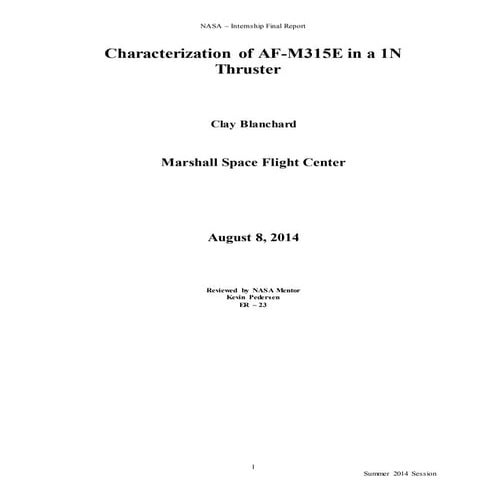 NASA – Internship Final Report

Characterization of AF-M315E in a 1N Thruster

Clay Blanchard

Marshall Space Flight Center

August 8, 2014

Reviewed by NASA Mentor
Kevin Pedersen
ER – 23

1

Summer 2014 Session